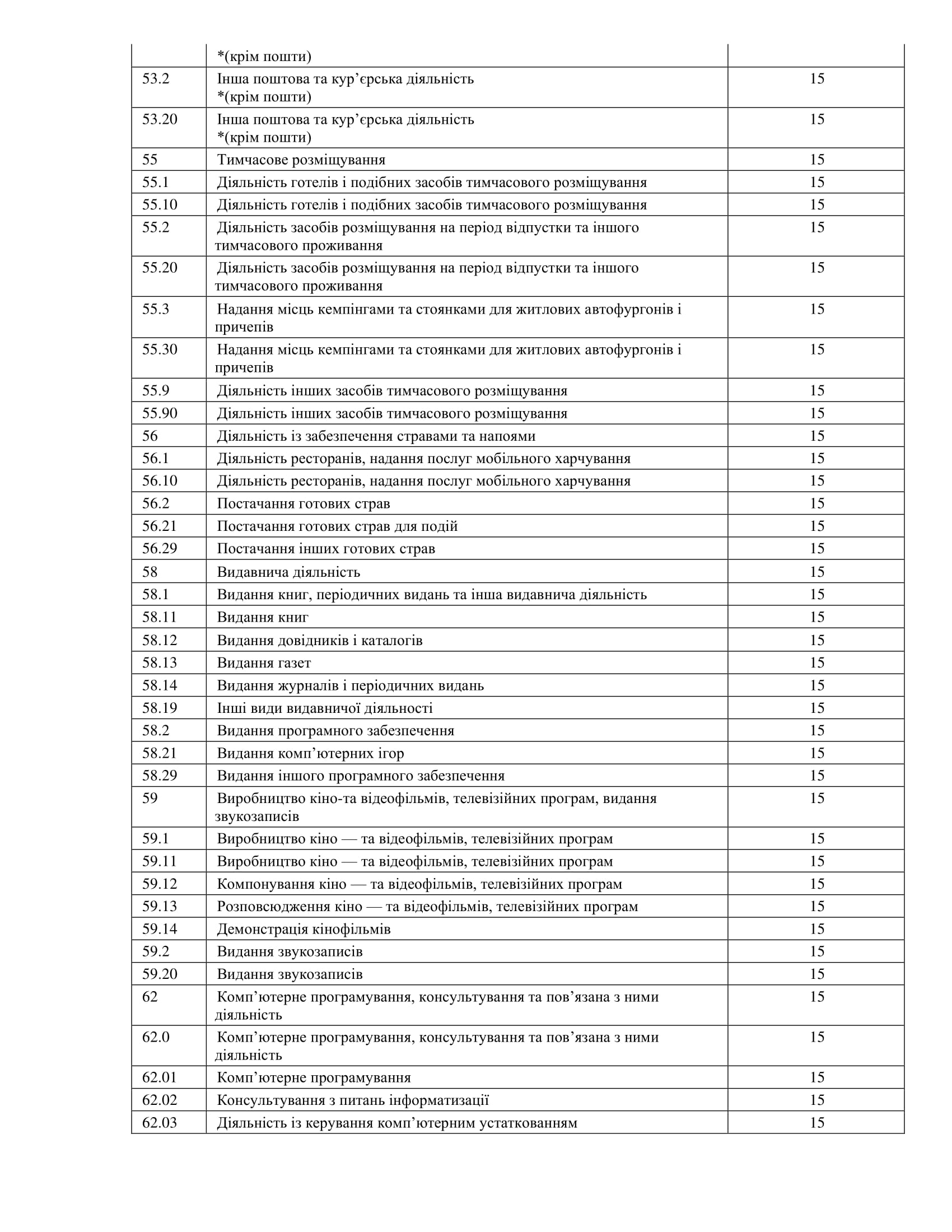 |  |  |  |
|---|---|---|
|  | *(крім пошти) |  |
| 53.2 | Інша поштова та кур’єрська діяльність *(крім пошти) | 15 |
| 53.20 | Інша поштова та кур’єрська діяльність *(крім пошти) | 15 |
| 55 | Тимчасове розміщування | 15 |
| 55.1 | Діяльність готелів і подібних засобів тимчасового розміщування | 15 |
| 55.10 | Діяльність готелів і подібних засобів тимчасового розміщування | 15 |
| 55.2 | Діяльність засобів розміщування на період відпустки та іншого тимчасового проживання | 15 |
| 55.20 | Діяльність засобів розміщування на період відпустки та іншого тимчасового проживання | 15 |
| 55.3 | Надання місць кемпінгами та стоянками для житлових автофургонів і причепів | 15 |
| 55.30 | Надання місць кемпінгами та стоянками для житлових автофургонів і причепів | 15 |
| 55.9 | Діяльність інших засобів тимчасового розміщування | 15 |
| 55.90 | Діяльність інших засобів тимчасового розміщування | 15 |
| 56 | Діяльність із забезпечення стравами та напоями | 15 |
| 56.1 | Діяльність ресторанів, надання послуг мобільного харчування | 15 |
| 56.10 | Діяльність ресторанів, надання послуг мобільного харчування | 15 |
| 56.2 | Постачання готових страв | 15 |
| 56.21 | Постачання готових страв для подій | 15 |
| 56.29 | Постачання інших готових страв | 15 |
| 58 | Видавнича діяльність | 15 |
| 58.1 | Видання книг, періодичних видань та інша видавнича діяльність | 15 |
| 58.11 | Видання книг | 15 |
| 58.12 | Видання довідників і каталогів | 15 |
| 58.13 | Видання газет | 15 |
| 58.14 | Видання журналів і періодичних видань | 15 |
| 58.19 | Інші види видавничої діяльності | 15 |
| 58.2 | Видання програмного забезпечення | 15 |
| 58.21 | Видання комп’ютерних ігор | 15 |
| 58.29 | Видання іншого програмного забезпечення | 15 |
| 59 | Виробництво кіно-та відеофільмів, телевізійних програм, видання звукозаписів | 15 |
| 59.1 | Виробництво кіно — та відеофільмів, телевізійних програм | 15 |
| 59.11 | Виробництво кіно — та відеофільмів, телевізійних програм | 15 |
| 59.12 | Компонування кіно — та відеофільмів, телевізійних програм | 15 |
| 59.13 | Розповсюдження кіно — та відеофільмів, телевізійних програм | 15 |
| 59.14 | Демонстрація кінофільмів | 15 |
| 59.2 | Видання звукозаписів | 15 |
| 59.20 | Видання звукозаписів | 15 |
| 62 | Комп’ютерне програмування, консультування та пов’язана з ними діяльність | 15 |
| 62.0 | Комп’ютерне програмування, консультування та пов’язана з ними діяльність | 15 |
| 62.01 | Комп’ютерне програмування | 15 |
| 62.02 | Консультування з питань інформатизації | 15 |
| 62.03 | Діяльність із керування комп’ютерним устаткованням | 15 |